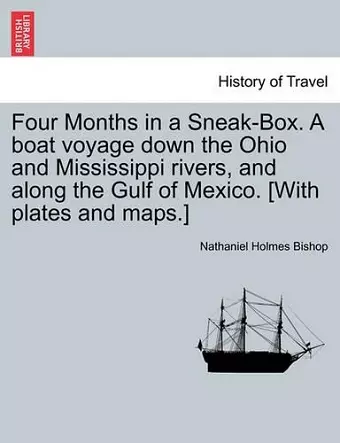 BRITISH LIBRARY

History of Travel

Four Months in a Sneak-Box. A boat voyage down the Ohio and Mississippi rivers, and along the Gulf of Mexico. [With plates and maps.]

Nathaniel Holmes Bishop